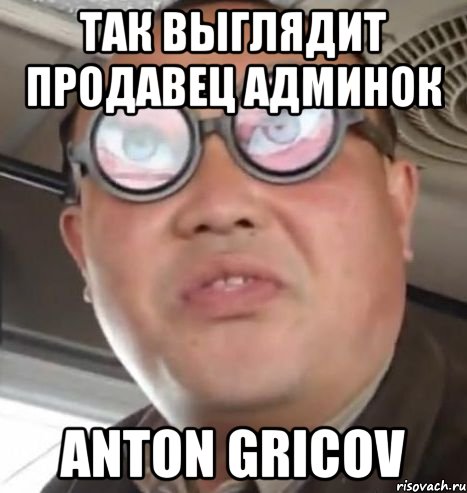 ТАК ВЫГЛЯДИТ ПРОДАВЕЦ АДМИНОК

ANTON GRICOV

risovach.ru